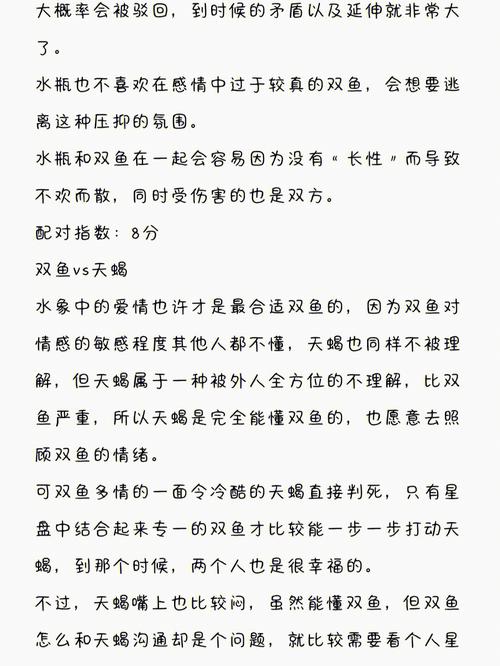 大概率会被驳回，到时候的矛盾以及延伸就非常大了。

水瓶也不喜欢在感情中过于较真的双鱼，会想要逃离这种压抑的氛围。

水瓶和双鱼在一起会容易因为没有“长性”而导致不欢而散，同时受伤害的也是双方。

配对指数：8分

双鱼vs天蝎

水象中的爱情也许才是最合适双鱼的，因为双鱼对情感的敏感程度其他人都不懂，天蝎也同样不被理解，但天蝎属于一种被外人全方位的不理解，比双鱼严重，所以天蝎是完全能懂双鱼的，也愿意去照顾双鱼的情绪。

可双鱼多情的一面令冷酷的天蝎直接判死，只有星盘中结合起来专一的双鱼才比较能一步一步打动天蝎，到那个时候，两个人也是很幸福的。

不过，天蝎嘴上也比较闷，虽然能懂双鱼，但双鱼怎么和天蝎沟通却是个问题，就比较需要看个人星